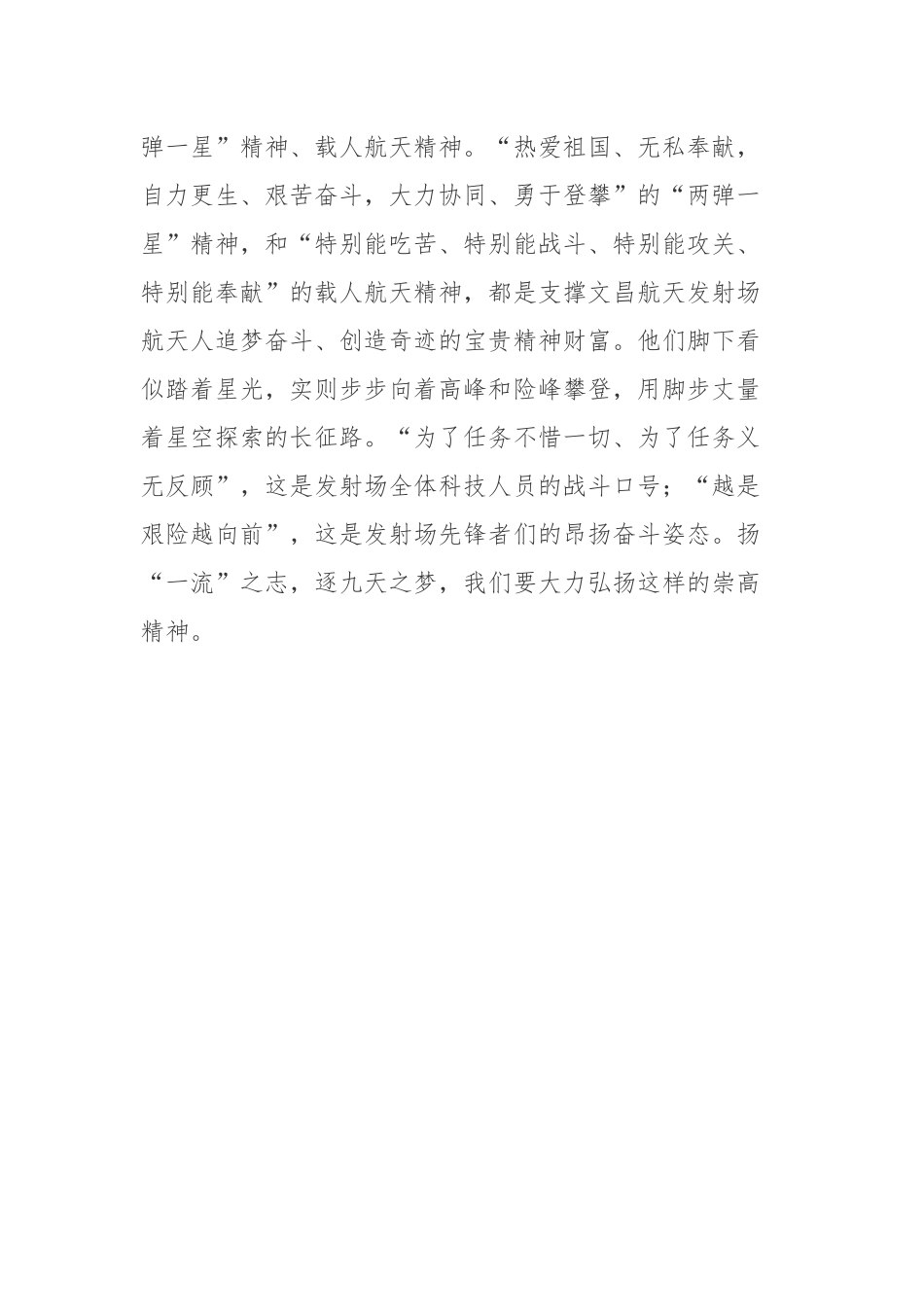 弹一星”精神、载人航天精神。“热爱祖国、无私奉献，自力更生、艰苦奋斗，大力协同、勇于登攀”的“两弹一星”精神，和“特别能吃苦、特别能战斗、特别能攻关、特别能奉献”的载人航天精神，都是支撑文昌航天发射场航天人追梦奋斗、创造奇迹的宝贵精神财富。他们脚下看似踏着星光，实则步步向着高峰和险峰攀登，用脚步丈量着星空探索的长征路。“为了任务不惜一切、为了任务义无反顾”，这是发射场全体科技人员的战斗口号；“越是艰险越向前”，这是发射场先锋者们的昂扬奋斗姿态。扬“一流”之志，逐九天之梦，我们要大力弘扬这样的崇高精神。